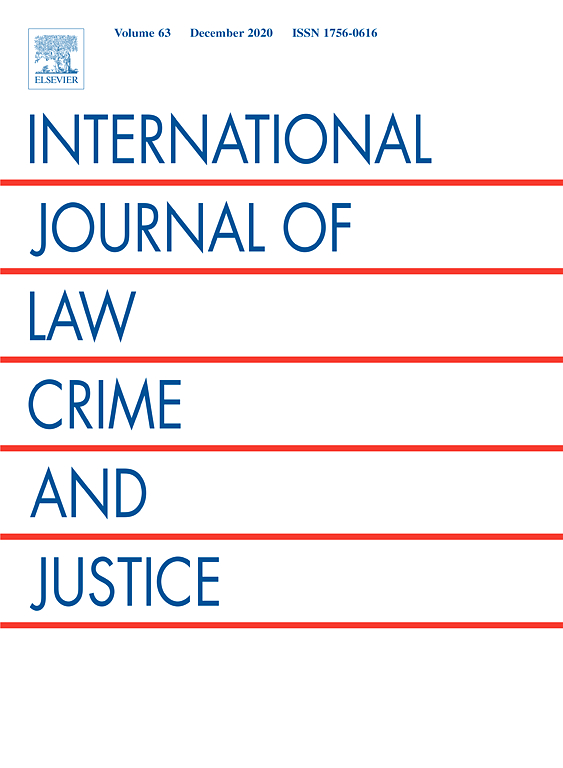 ELSEVIER

Volume 63 December 2020 ISSN 1756-0616

INTERNATIONAL JOURNAL OF LAW CRIME AND JUSTICE